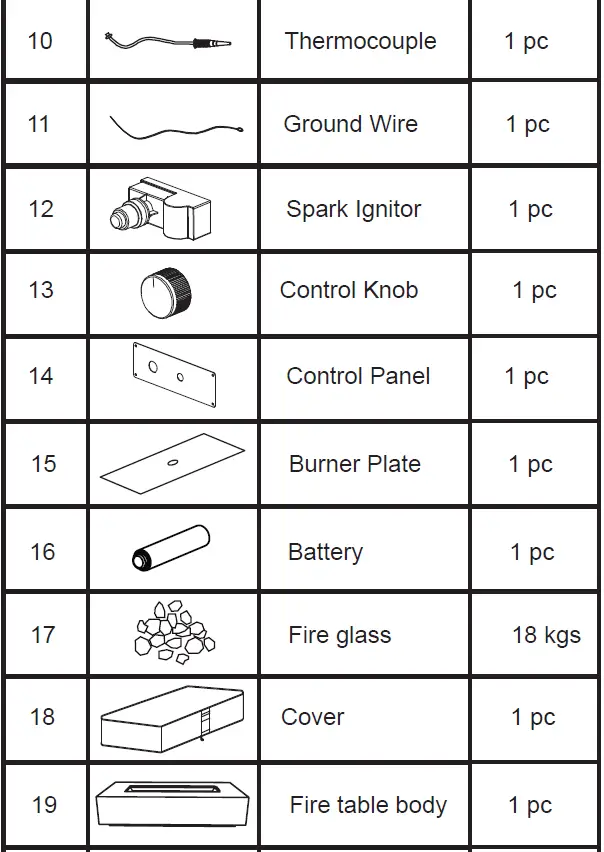 | 10 | | Thermocouple | 1 pc |
|---|---|---|---|
| 11 | | Ground Wire | 1 pc |
| 12 | | Spark Ignitor | 1 pc |
| 13 | | Control Knob | 1 pc |
| 14 | | Control Panel | 1 pc |
| 15 | | Burner Plate | 1 pc |
| 16 | | Battery | 1 pc |
| 17 | | Fire glass | 18 kgs |
| 18 | | Cover | 1 pc |
| 19 | | Fire table body | 1 pc |